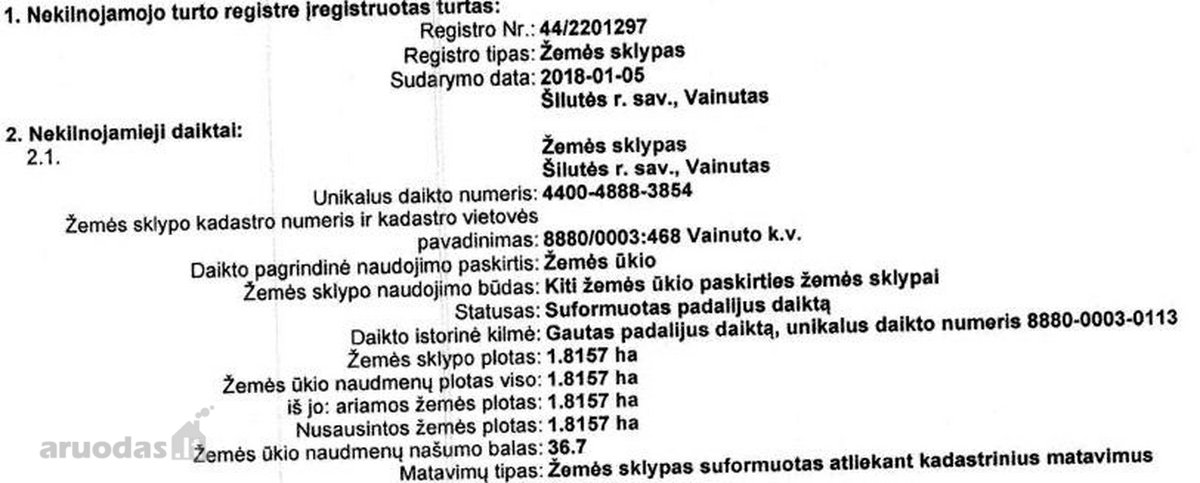 1. Nekilnojamojo turto registre įregistruotas turtas:
Registro Nr.: 44/2201297
Registro tipas: Žemės sklypas
Sudarymo data: 2018-01-05
Šilutės r. sav., Vainutas

2. Nekilnojamieji daiktai:
2.1.
Žemės sklypas
Šilutės r. sav., Vainutas
Unikalus daikto numeris: 4400-4888-3854
Žemės sklypo kadastro numeris ir kadastro vietovės pavadinimas: 8880/0003:468 Vainuto k.v.
Daikto pagrindinė naudojimo paskirtis: Žemės ūkio
Žemės sklypo naudojimo būdas: Kiti žemės ūkio paskirties žemės sklypai
Statusas: Suformuotas padalijus daiktą
Daikto istorinė kilmė: Gautas padalijus daiktą, unikalus daikto numeris 8880-0003-0113
Žemės sklypo plotas: 1.8157 ha
Žemės ūkio naudmenų plotas viso: 1.8157 ha
iš jo: ariamos žemės plotas: 1.8157 ha
Nusausintos žemės plotas: 1.8157 ha
Žemės ūkio naudmenų našumo balas: 36.7
Matavimų tipas: Žemės sklypas suformuotas atliekant kadastrinius matavimus

aruodas.lt